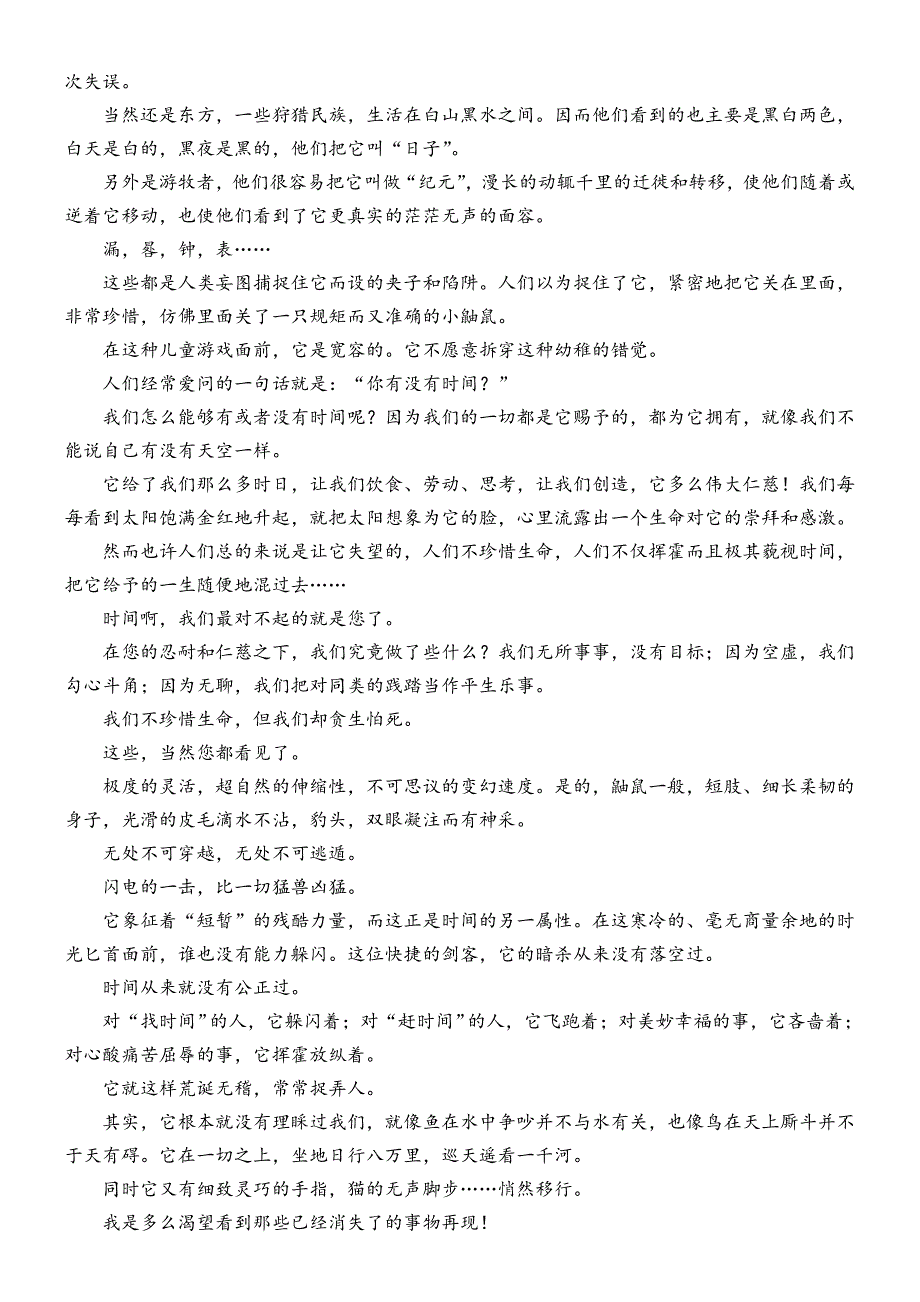 次失误。

当然还是东方，一些狩猎民族，生活在白山黑水之间。因而他们看到的也主要是黑白两色，白天是白的，黑夜是黑的，他们把它叫“日子”。

另外是游牧者，他们很容易把它叫做“纪元”，漫长的动辄千里的迁徙和转移，使他们随着或逆着它移动，也使他们看到了它更真实的茫茫无声的面容。

漏，晷，钟，表……

这些都是人类妄图捕捉住它而设的夹子和陷阱。人们以为捉住了它，紧密地把它关在里面，非常珍惜，仿佛里面关了一只规矩而又准确的小鼬鼠。

在这种儿童游戏面前，它是宽容的。它不愿意拆穿这种幼稚的错觉。

人们经常爱问的一句话就是：“你有没有时间？”

我们怎么能够有或者没有时间呢？因为我们的一切都是它赐予的，都为它拥有，就像我们不能说自己有没有天空一样。

它给了我们那么多时日，让我们饮食、劳动、思考，让我们创造，它多么伟大仁慈！我们每每看到太阳饱满金红地升起，就把太阳想象为它的脸，心里流露出一个生命对它的崇拜和感激。

然而也许人们总的来说是让它失望的，人们不珍惜生命，人们不仅挥霍而且极其藐视时间，把它给予的一生随便地混过去……

时间啊，我们最对不起的就是您了。

在您的忍耐和仁慈之下，我们究竟做了些什么？我们无所事事，没有目标；因为空虚，我们勾心斗角；因为无聊，我们把对同类的践踏当作平生乐事。

我们不珍惜生命，但我们却贪生怕死。

这些，当然您都看见了。

极度的灵活，超自然的伸缩性，不可思议的变幻速度。是的，鼬鼠一般，短肢、细长柔韧的身子，光滑的皮毛滴水不沾，豹头，双眼凝注而有神采。

无处不可穿越，无处不可逃遁。

闪电的一击，比一切猛兽凶猛。

它象征着“短暂”的残酷力量，而这正是时间的另一属性。在这寒冷的、毫无商量余地的时光匕首面前，谁也没有能力躲闪。这位快捷的剑客，它的暗杀从来没有落空过。

时间从来就没有公正过。

对“找时间”的人，它躲闪着；对“赶时间”的人，它飞跑着；对美妙幸福的事，它吝啬着；对心酸痛苦屈辱的事，它挥霍放纵着。

它就这样荒诞无稽，常常捉弄人。

其实，它根本就没有理睬过我们，就像鱼在水中争吵并不与水有关，也像鸟在天上厮斗并不于天有碍。它在一切之上，坐地日行八万里，巡天遥看一千河。

同时它又有细致灵巧的手指，猫的无声脚步……悄然移行。

我是多么渴望看到那些已经消失了的事物再现！